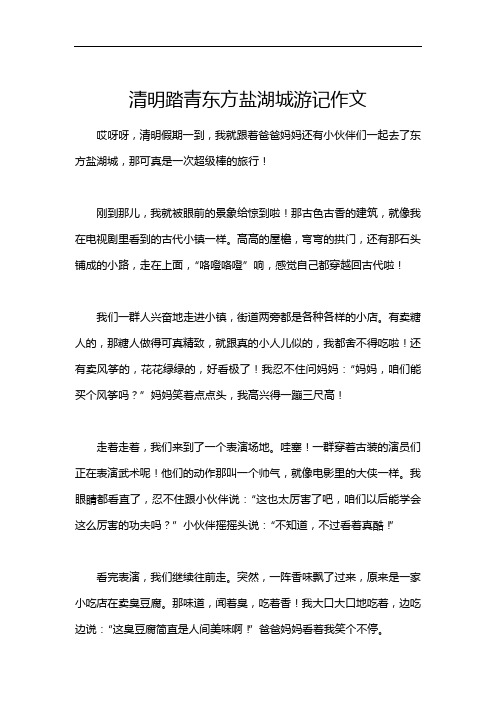 清明踏青东方盐湖城游记作文

哎呀呀，清明假期一到，我就跟着爸爸妈妈还有小伙伴们一起去了东方盐湖城，那可真是一次超级棒的旅行！

刚到那儿，我就被眼前的景象给惊到啦！那古色古香的建筑，就像我在电视剧里看到的古代小镇一样。高高的屋檐，弯弯的拱门，还有那石头铺成的小路，走在上面，“咯噔咯噔”响，感觉自己都穿越回古代啦！

我们一群人兴奋地走进小镇，街道两旁都是各种各样的小店。有卖糖人的，那糖人做得可真精致，就跟真的小人儿似的，我都舍不得吃啦！还有卖风筝的，花花绿绿的，好看极了！我忍不住问妈妈：“妈妈，咱们能买个风筝吗？”妈妈笑着点点头，我高兴得一蹦三尺高！

走着走着，我们来到了一个表演场地。哇塞！一群穿着古装的演员们正在表演武术呢！他们的动作那叫一个帅气，就像电影里的大侠一样。我眼睛都看直了，忍不住跟小伙伴说：“这也太厉害了吧，咱们以后能学会这么厉害的功夫吗？”小伙伴摇摇头说：“不知道，不过看着真酷！”

看完表演，我们继续往前走。突然，一阵香味飘了过来，原来是一家小吃店在卖臭豆腐。那味道，闻着臭，吃着香！我大口大口地吃着，边吃边说：“这臭豆腐简直是人间美味啊！”爸爸妈妈看着我笑个不停。